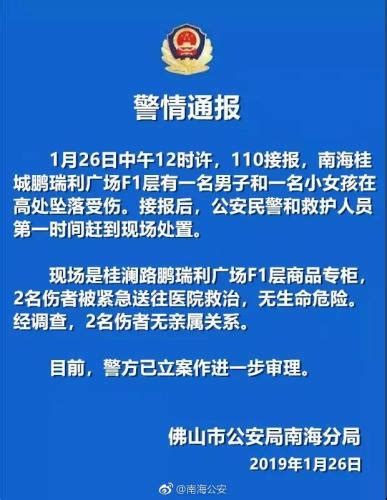 警情通报

1月26日中午12时许，110接报，南海桂城鹏瑞利广场F1层有一名男子和一名小女孩在高处坠落受伤。接报后，公安民警和救护人员第一时间赶到现场处置。

现场是桂澜路鹏瑞利广场F1层商品专柜，2名伤者被紧急送往医院救治，无生命危险。经调查，2名伤者无亲属关系。

目前，警方已立案作进一步审理。

佛山市公安局南海分局
2019年1月26日

@南海公安